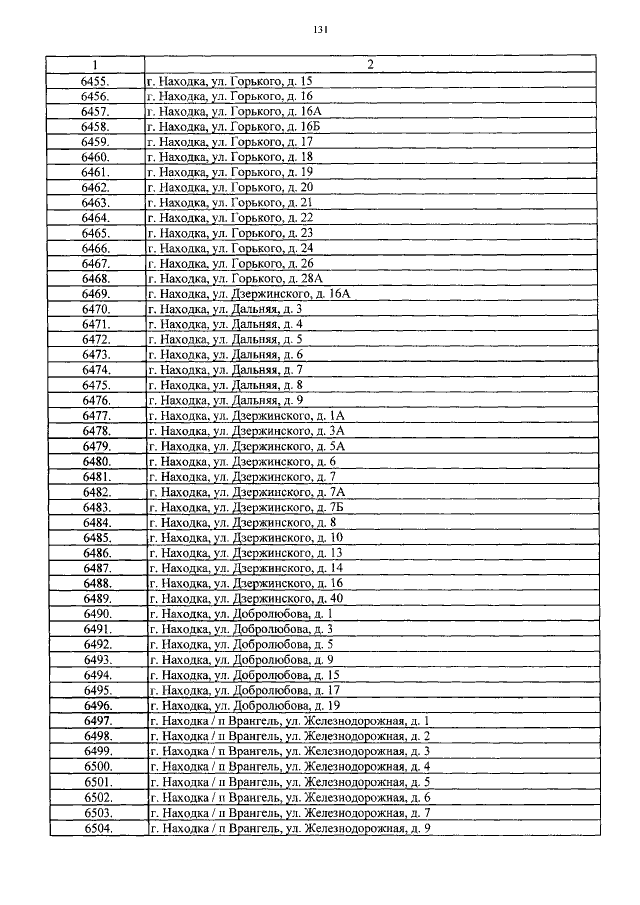 131

| 1 | 2 |
|---|---|
| 6455. | г. Находка, ул. Горького, д. 15 |
| 6456. | г. Находка, ул. Горького, д. 16 |
| 6457. | г. Находка, ул. Горького, д. 16А |
| 6458. | г. Находка, ул. Горького, д. 16Б |
| 6459. | г. Находка, ул. Горького, д. 17 |
| 6460. | г. Находка, ул. Горького, д. 18 |
| 6461. | г. Находка, ул. Горького, д. 19 |
| 6462. | г. Находка, ул. Горького, д. 20 |
| 6463. | г. Находка, ул. Горького, д. 21 |
| 6464. | г. Находка, ул. Горького, д. 22 |
| 6465. | г. Находка, ул. Горького, д. 23 |
| 6466. | г. Находка, ул. Горького, д. 24 |
| 6467. | г. Находка, ул. Горького, д. 26 |
| 6468. | г. Находка, ул. Горького, д. 28А |
| 6469. | г. Находка, ул. Дзержинского, д. 16А |
| 6470. | г. Находка, ул. Дальняя, д. 3 |
| 6471. | г. Находка, ул. Дальняя, д. 4 |
| 6472. | г. Находка, ул. Дальняя, д. 5 |
| 6473. | г. Находка, ул. Дальняя, д. 6 |
| 6474. | г. Находка, ул. Дальняя, д. 7 |
| 6475. | г. Находка, ул. Дальняя, д. 8 |
| 6476. | г. Находка, ул. Дальняя, д. 9 |
| 6477. | г. Находка, ул. Дзержинского, д. 1А |
| 6478. | г. Находка, ул. Дзержинского, д. 3А |
| 6479. | г. Находка, ул. Дзержинского, д. 5А |
| 6480. | г. Находка, ул. Дзержинского, д. 6 |
| 6481. | г. Находка, ул. Дзержинского, д. 7 |
| 6482. | г. Находка, ул. Дзержинского, д. 7А |
| 6483. | г. Находка, ул. Дзержинского, д. 7Б |
| 6484. | г. Находка, ул. Дзержинского, д. 8 |
| 6485. | г. Находка, ул. Дзержинского, д. 10 |
| 6486. | г. Находка, ул. Дзержинского, д. 13 |
| 6487. | г. Находка, ул. Дзержинского, д. 14 |
| 6488. | г. Находка, ул. Дзержинского, д. 16 |
| 6489. | г. Находка, ул. Дзержинского, д. 40 |
| 6490. | г. Находка, ул. Добролюбова, д. 1 |
| 6491. | г. Находка, ул. Добролюбова, д. 3 |
| 6492. | г. Находка, ул. Добролюбова, д. 5 |
| 6493. | г. Находка, ул. Добролюбова, д. 9 |
| 6494. | г. Находка, ул. Добролюбова, д. 15 |
| 6495. | г. Находка, ул. Добролюбова, д. 17 |
| 6496. | г. Находка, ул. Добролюбова, д. 19 |
| 6497. | г. Находка / п Врангель, ул. Железнодорожная, д. 1 |
| 6498. | г. Находка / п Врангель, ул. Железнодорожная, д. 2 |
| 6499. | г. Находка / п Врангель, ул. Железнодорожная, д. 3 |
| 6500. | г. Находка / п Врангель, ул. Железнодорожная, д. 4 |
| 6501. | г. Находка / п Врангель, ул. Железнодорожная, д. 5 |
| 6502. | г. Находка / п Врангель, ул. Железнодорожная, д. 6 |
| 6503. | г. Находка / п Врангель, ул. Железнодорожная, д. 7 |
| 6504. | г. Находка / п Врангель, ул. Железнодорожная, д. 9 |